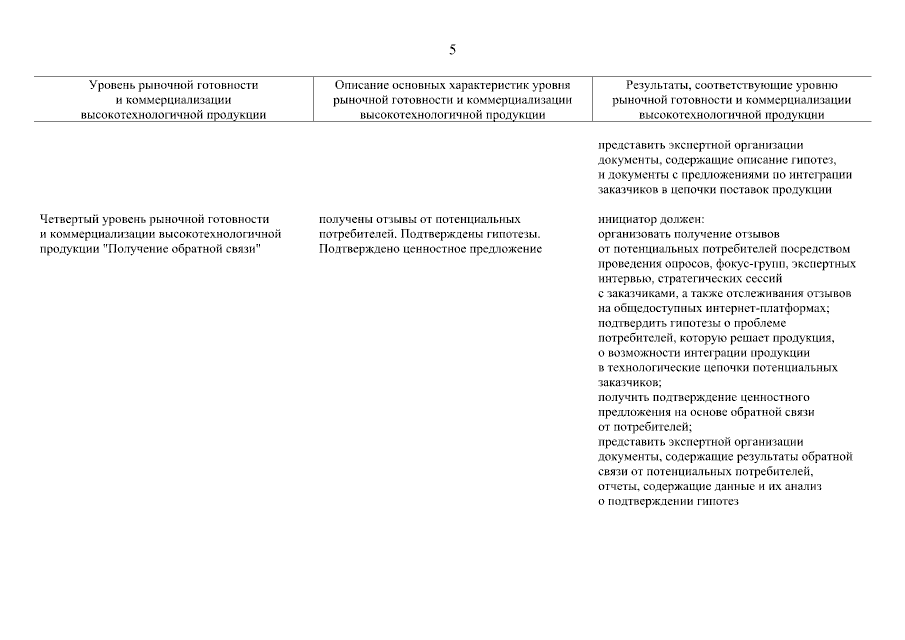 5

| Уровень рыночной готовности и коммерциализации высокотехнологичной продукции | Описание основных характеристик уровня рыночной готовности и коммерциализации высокотехнологичной продукции | Результаты, соответствующие уровню рыночной готовности и коммерциализации высокотехнологичной продукции |
|---|---|---|
| | | представить экспертной организации документы, содержащие описание гипотез, и документы с предложениями по интеграции заказчиков в цепочки поставок продукции |
| Четвертый уровень рыночной готовности и коммерциализации высокотехнологичной продукции "Получение обратной связи" | получены отзывы от потенциальных потребителей. Подтверждены гипотезы. Подтверждено ценностное предложение | инициатор должен: организовать получение отзывов от потенциальных потребителей посредством проведения опросов, фокус-групп, экспертных интервью, стратегических сессий с заказчиками, а также отслеживания отзывов на общедоступных интернет-платформах; подтвердить гипотезы о проблеме потребителей, которую решает продукция, о возможности интеграции продукции в технологические цепочки потенциальных заказчиков; получить подтверждение ценностного предложения на основе обратной связи от потребителей; представить экспертной организации документы, содержащие результаты обратной связи от потенциальных потребителей, отчеты, содержащие данные и их анализ о подтверждении гипотез |